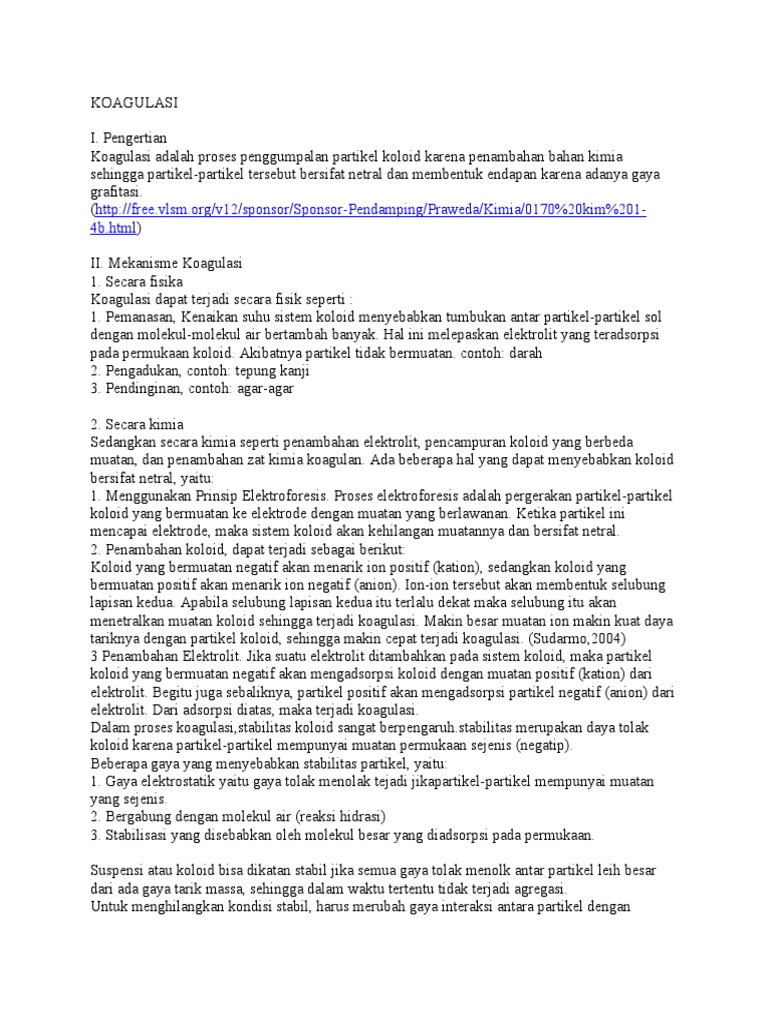 KOAGULASI

I. Pengertian
Koagulasi adalah proses penggumpalan partikel koloid karena penambahan bahan kimia sehingga partikel-partikel tersebut bersifat netral dan membentuk endapan karena adanya gaya grafitasi.
(http://free.vlsm.org/v12/sponsor/Sponsor-Pendamping/Praweda/Kimia/0170%20kim%201-4b.html)

II. Mekanisme Koagulasi
1. Secara fisika
Koagulasi dapat terjadi secara fisik seperti :
1. Pemanasan, Kenaikan suhu sistem koloid menyebabkan tumbukan antar partikel-partikel sol dengan molekul-molekul air bertambah banyak. Hal ini melepaskan elektrolit yang teradsorpsi pada permukaan koloid. Akibatnya partikel tidak bermuatan. contoh: darah
2. Pengadukan, contoh: tepung kanji
3. Pendinginan, contoh: agar-agar

2. Secara kimia
Sedangkan secara kimia seperti penambahan elektrolit, pencampuran koloid yang berbeda muatan, dan penambahan zat kimia koagulan. Ada beberapa hal yang dapat menyebabkan koloid bersifat netral, yaitu:
1. Menggunakan Prinsip Elektroforesis. Proses elektroforesis adalah pergerakan partikel-partikel koloid yang bermuatan ke elektrode dengan muatan yang berlawanan. Ketika partikel ini mencapai elektrode, maka sistem koloid akan kehilangan muatannya dan bersifat netral.
2. Penambahan koloid, dapat terjadi sebagai berikut:
Koloid yang bermuatan negatif akan menarik ion positif (kation), sedangkan koloid yang bermuatan positif akan menarik ion negatif (anion). Ion-ion tersebut akan membentuk selubung lapisan kedua. Apabila selubung lapisan kedua itu terlalu dekat maka selubung itu akan menetralkan muatan koloid sehingga terjadi koagulasi. Makin besar muatan ion makin kuat daya tariknya dengan partikel koloid, sehingga makin cepat terjadi koagulasi. (Sudarmo,2004)
3 Penambahan Elektrolit. Jika suatu elektrolit ditambahkan pada sistem koloid, maka partikel koloid yang bermuatan negatif akan mengadsorpsi koloid dengan muatan positif (kation) dari elektrolit. Begitu juga sebaliknya, partikel positif akan mengadsorpsi partikel negatif (anion) dari elektrolit. Dari adsorpsi diatas, maka terjadi koagulasi.
Dalam proses koagulasi,stabilitas koloid sangat berpengaruh.stabilitas merupakan daya tolak koloid karena partikel-partikel mempunyai muatan permukaan sejenis (negatip).
Beberapa gaya yang menyebabkan stabilitas partikel, yaitu:
1. Gaya elektrostatik yaitu gaya tolak menolak tejadi jikapartikel-partikel mempunyai muatan yang sejenis.
2. Bergabung dengan molekul air (reaksi hidrasi)
3. Stabilisasi yang disebabkan oleh molekul besar yang diadsorpsi pada permukaan.

Suspensi atau koloid bisa dikatan stabil jika semua gaya tolak menolk antar partikel leih besar dari ada gaya tarik massa, sehingga dalam waktu tertentu tidak terjadi agregasi.
Untuk menghilangkan kondisi stabil, harus merubah gaya interaksi antara partikel dengan